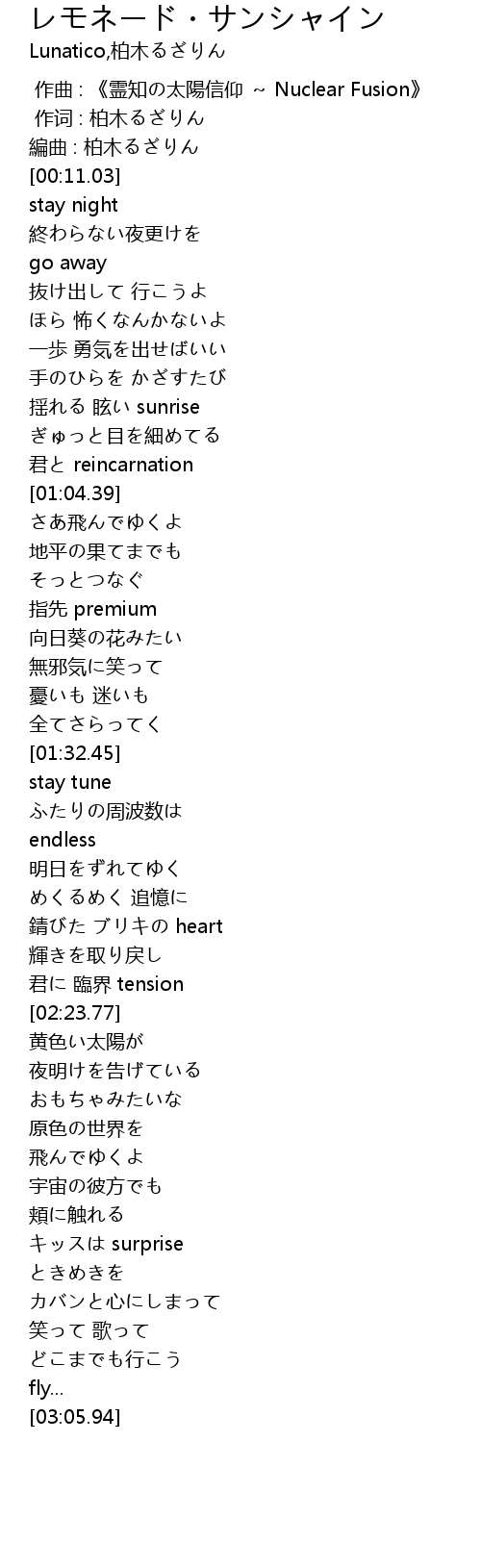 レモネード・サンシャイン
Lunatico,柏木るざりん

作曲 : 《霊知の太陽信仰 ～ Nuclear Fusion》
作词 : 柏木るざりん
編曲 : 柏木るざりん
[00:11.03]
stay night
終わらない夜更けを
go away
抜け出して 行こうよ
ほら 怖くなんかないよ
一歩 勇気を出せばいい
手のひらを かざすたび
揺れる 眩い sunrise
ぎゅっと目を細めてる
君と reincarnation
[01:04.39]
さあ飛んでゆくよ
地平の果てまでも
そっとつなぐ
指先 premium
向日葵の花みたい
無邪気に笑って
憂いも 迷いも
全てさらってく
[01:32.45]
stay tune
ふたりの周波数は
endless
明日をずれてゆく
めくるめく 追憶に
錆びた ブリキの heart
輝きを取り戻し
君に 臨界 tension
[02:23.77]
黄色い太陽が
夜明けを告げている
おもちゃみたいな
原色の世界を
飛んでゆくよ
宇宙の彼方でも
頬に触れる
キッスは surprise
ときめきを
カバンと心にしまって
笑って 歌って
どこまでも行こう
fly...
[03:05.94]